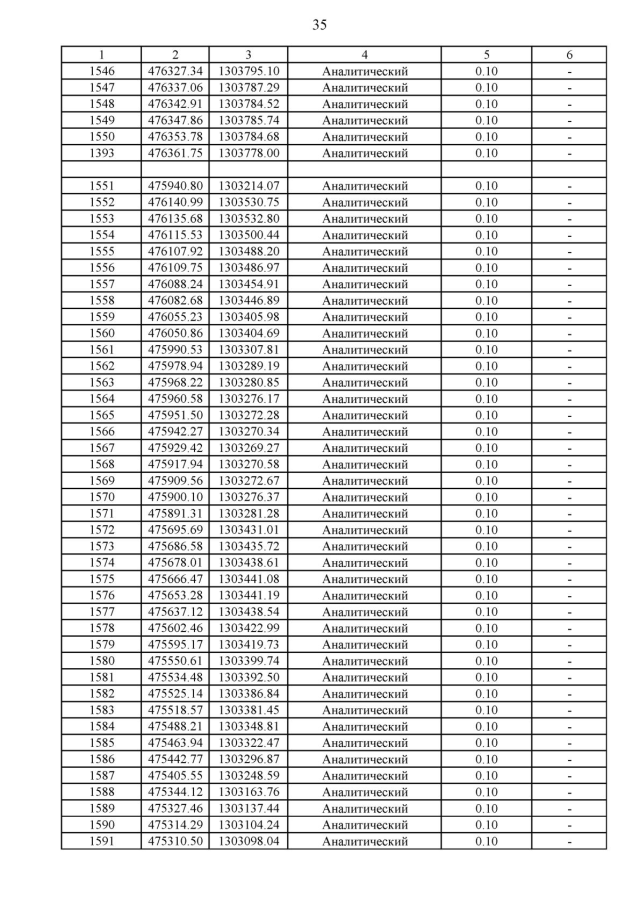 35

| 1 | 2 | 3 | 4 | 5 | 6 |
|---|---|---|---|---|---|
| 1546 | 476327.34 | 1303795.10 | Аналитический | 0.10 | - |
| 1547 | 476337.06 | 1303787.29 | Аналитический | 0.10 | - |
| 1548 | 476342.91 | 1303784.52 | Аналитический | 0.10 | - |
| 1549 | 476347.86 | 1303785.74 | Аналитический | 0.10 | - |
| 1550 | 476353.78 | 1303784.68 | Аналитический | 0.10 | - |
| 1393 | 476361.75 | 1303778.00 | Аналитический | 0.10 | - |
| | | | | | |
| 1551 | 475940.80 | 1303214.07 | Аналитический | 0.10 | - |
| 1552 | 476140.99 | 1303530.75 | Аналитический | 0.10 | - |
| 1553 | 476135.68 | 1303532.80 | Аналитический | 0.10 | - |
| 1554 | 476115.53 | 1303500.44 | Аналитический | 0.10 | - |
| 1555 | 476107.92 | 1303488.20 | Аналитический | 0.10 | - |
| 1556 | 476109.75 | 1303486.97 | Аналитический | 0.10 | - |
| 1557 | 476088.24 | 1303454.91 | Аналитический | 0.10 | - |
| 1558 | 476082.68 | 1303446.89 | Аналитический | 0.10 | - |
| 1559 | 476055.23 | 1303405.98 | Аналитический | 0.10 | - |
| 1560 | 476050.86 | 1303404.69 | Аналитический | 0.10 | - |
| 1561 | 475990.53 | 1303307.81 | Аналитический | 0.10 | - |
| 1562 | 475978.94 | 1303289.19 | Аналитический | 0.10 | - |
| 1563 | 475968.22 | 1303280.85 | Аналитический | 0.10 | - |
| 1564 | 475960.58 | 1303276.17 | Аналитический | 0.10 | - |
| 1565 | 475951.50 | 1303272.28 | Аналитический | 0.10 | - |
| 1566 | 475942.27 | 1303270.34 | Аналитический | 0.10 | - |
| 1567 | 475929.42 | 1303269.27 | Аналитический | 0.10 | - |
| 1568 | 475917.94 | 1303270.58 | Аналитический | 0.10 | - |
| 1569 | 475909.56 | 1303272.67 | Аналитический | 0.10 | - |
| 1570 | 475900.10 | 1303276.37 | Аналитический | 0.10 | - |
| 1571 | 475891.31 | 1303281.28 | Аналитический | 0.10 | - |
| 1572 | 475695.69 | 1303431.01 | Аналитический | 0.10 | - |
| 1573 | 475686.58 | 1303435.72 | Аналитический | 0.10 | - |
| 1574 | 475678.01 | 1303438.61 | Аналитический | 0.10 | - |
| 1575 | 475666.47 | 1303441.08 | Аналитический | 0.10 | - |
| 1576 | 475653.28 | 1303441.19 | Аналитический | 0.10 | - |
| 1577 | 475637.12 | 1303438.54 | Аналитический | 0.10 | - |
| 1578 | 475602.46 | 1303422.99 | Аналитический | 0.10 | - |
| 1579 | 475595.17 | 1303419.73 | Аналитический | 0.10 | - |
| 1580 | 475550.61 | 1303399.74 | Аналитический | 0.10 | - |
| 1581 | 475534.48 | 1303392.50 | Аналитический | 0.10 | - |
| 1582 | 475525.14 | 1303386.84 | Аналитический | 0.10 | - |
| 1583 | 475518.57 | 1303381.45 | Аналитический | 0.10 | - |
| 1584 | 475488.21 | 1303348.81 | Аналитический | 0.10 | - |
| 1585 | 475463.94 | 1303322.47 | Аналитический | 0.10 | - |
| 1586 | 475442.77 | 1303296.87 | Аналитический | 0.10 | - |
| 1587 | 475405.55 | 1303248.59 | Аналитический | 0.10 | - |
| 1588 | 475344.12 | 1303163.76 | Аналитический | 0.10 | - |
| 1589 | 475327.46 | 1303137.44 | Аналитический | 0.10 | - |
| 1590 | 475314.29 | 1303104.24 | Аналитический | 0.10 | - |
| 1591 | 475310.50 | 1303098.04 | Аналитический | 0.10 | - |